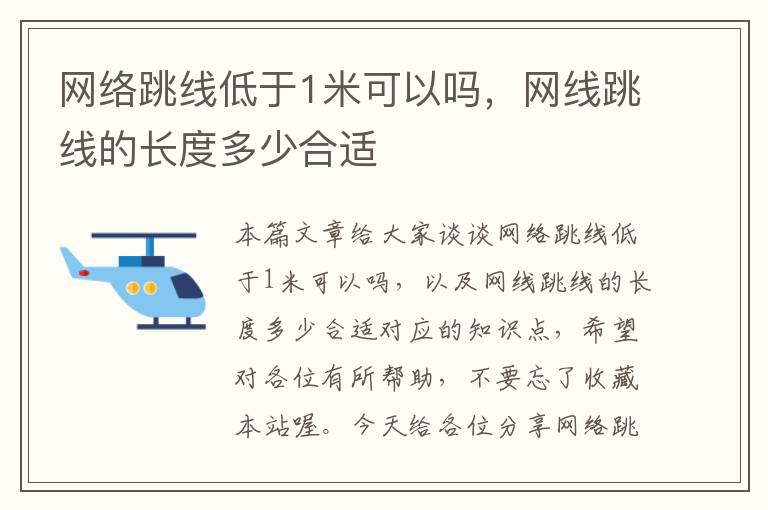 网络跳线低于1米可以吗，网线跳线的长度多少合适

本篇文章给大家谈谈网络跳线低于1米可以吗，以及网线跳线的长度多少合适对应的知识点，希望对各位有所帮助，不要忘了收藏本站喔。今天给各位分享网络跳